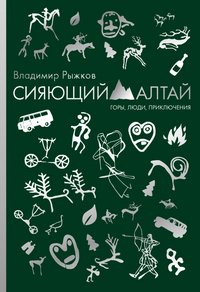 Владимир Рыжков

СИЯЮЩИЙ АЛТАЙ

ГОРЫ, ЛЮДИ, ПРИКЛЮЧЕНИЯ